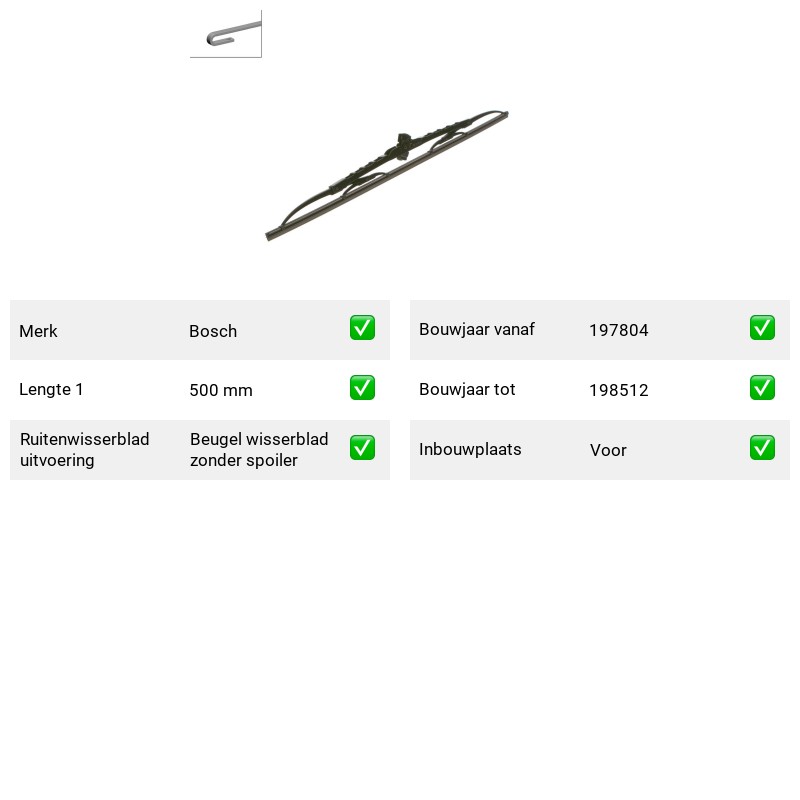 Merk Bosch ☑
Lengte 1 500 mm ☑
Ruitenwisserblad uitvoering Beugel wisserblad zonder spoiler ☑

Bouwjaar vanaf 197804 ☑
Bouwjaar tot 198512 ☑
Inbouwplaats Voor ☑